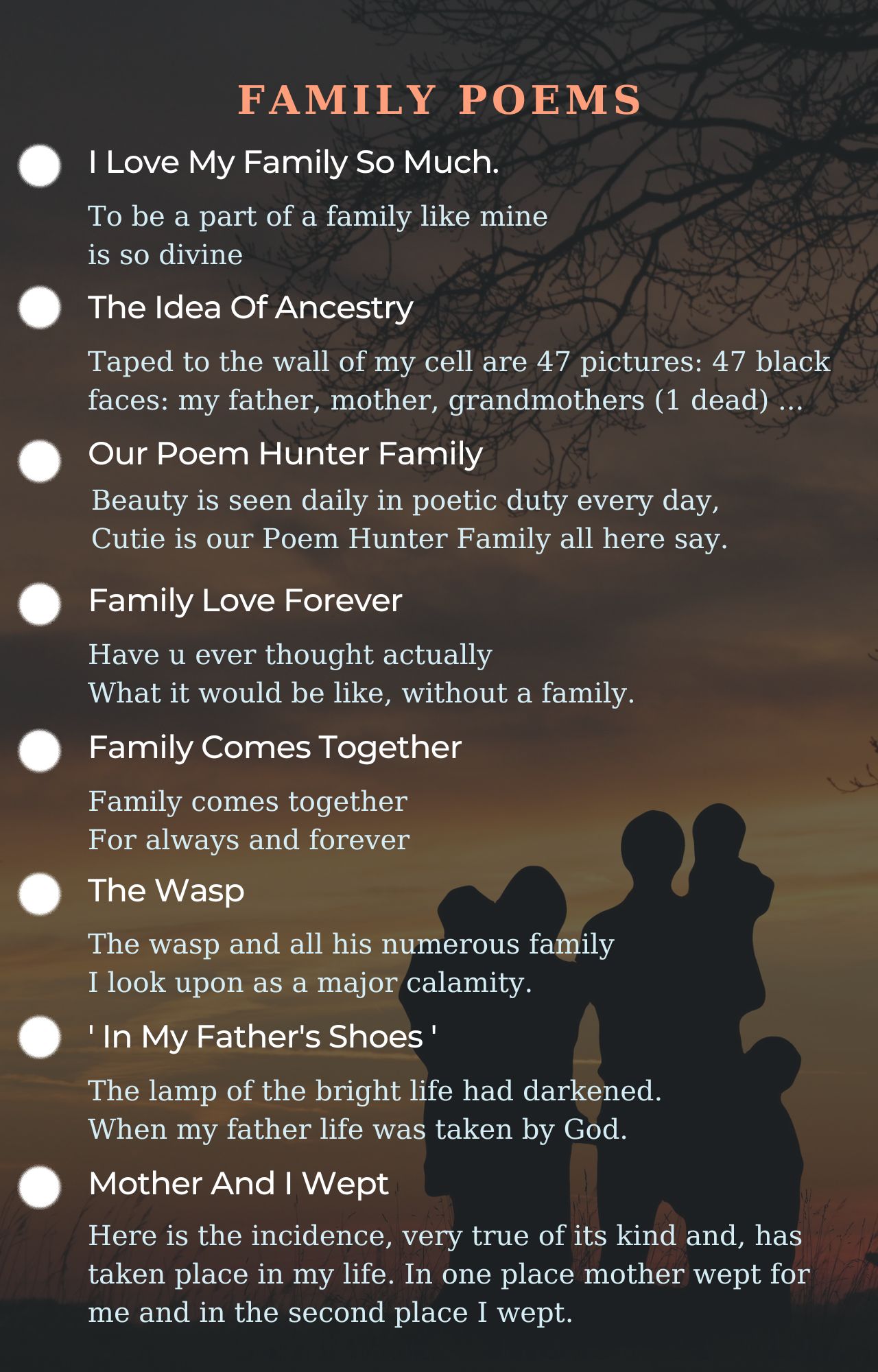 FAMILY POEMS

• I Love My Family So Much.

To be a part of a family like mine
is so divine

• The Idea Of Ancestry

Taped to the wall of my cell are 47 pictures: 47 black faces: my father, mother, grandmothers (1 dead) ...

• Our Poem Hunter Family

Beauty is seen daily in poetic duty every day,
Cutie is our Poem Hunter Family all here say.

• Family Love Forever

Have u ever thought actually
What it would be like, without a family.

• Family Comes Together

Family comes together
For always and forever

• The Wasp

The wasp and all his numerous family
I look upon as a major calamity.

• ' In My Father's Shoes '

The lamp of the bright life had darkened.
When my father life was taken by God.

• Mother And I Wept

Here is the incidence, very true of its kind and, has taken place in my life. In one place mother wept for me and in the second place I wept.